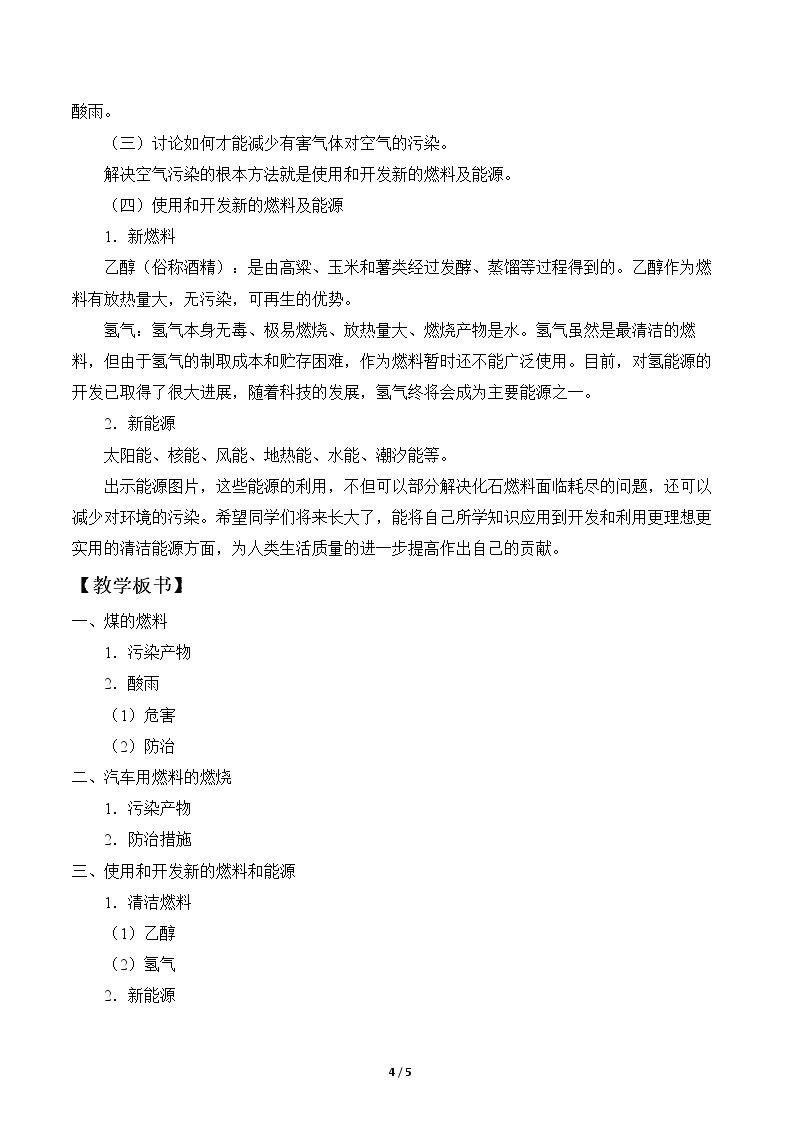 酸雨。

（三）讨论如何才能减少有害气体对空气的污染。

解决空气污染的根本方法就是使用和开发新的燃料及能源。

（四）使用和开发新的燃料及能源

1.新燃料

乙醇（俗称酒精）：是由高粱、玉米和薯类经过发酵、蒸馏等过程得到的。乙醇作为燃料有放热量大，无污染，可再生的优势。

氢气：氢气本身无毒、极易燃烧、放热量大、燃烧产物是水。氢气虽然是最清洁的燃料，但由于氢气的制取成本和贮存困难，作为燃料暂时还不能广泛使用。目前，对氢能源的开发已取得了很大进展，随着科技的发展，氢气终将会成为主要能源之一。

2.新能源

太阳能、核能、风能、地热能、水能、潮汐能等。

出示能源图片，这些能源的利用，不但可以部分解决化石燃料面临耗尽的问题，还可以减少对环境的污染。希望同学们将来长大了，能将自己所学知识应用到开发和利用更理想更实用的清洁能源方面，为人类生活质量的进一步提高作出自己的贡献。

【教学板书】

一、煤的燃料

1.污染产物

2.酸雨

（1）危害

（2）防治

二、汽车用燃料的燃烧

1.污染产物

2.防治措施

三、使用和开发新的燃料和能源

1.清洁燃料

（1）乙醇

（2）氢气

2.新能源

4 / 5